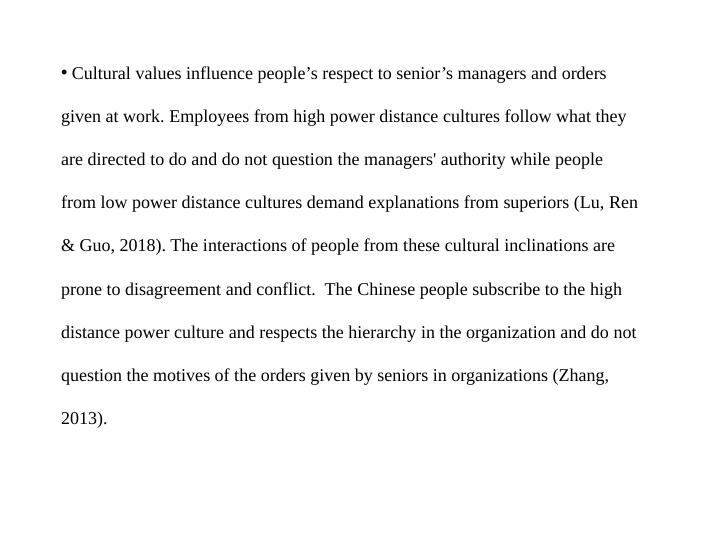 • Cultural values influence people’s respect to senior’s managers and orders given at work. Employees from high power distance cultures follow what they are directed to do and do not question the managers' authority while people from low power distance cultures demand explanations from superiors (Lu, Ren & Guo, 2018). The interactions of people from these cultural inclinations are prone to disagreement and conflict.  The Chinese people subscribe to the high distance power culture and respects the hierarchy in the organization and do not question the motives of the orders given by seniors in organizations (Zhang, 2013).